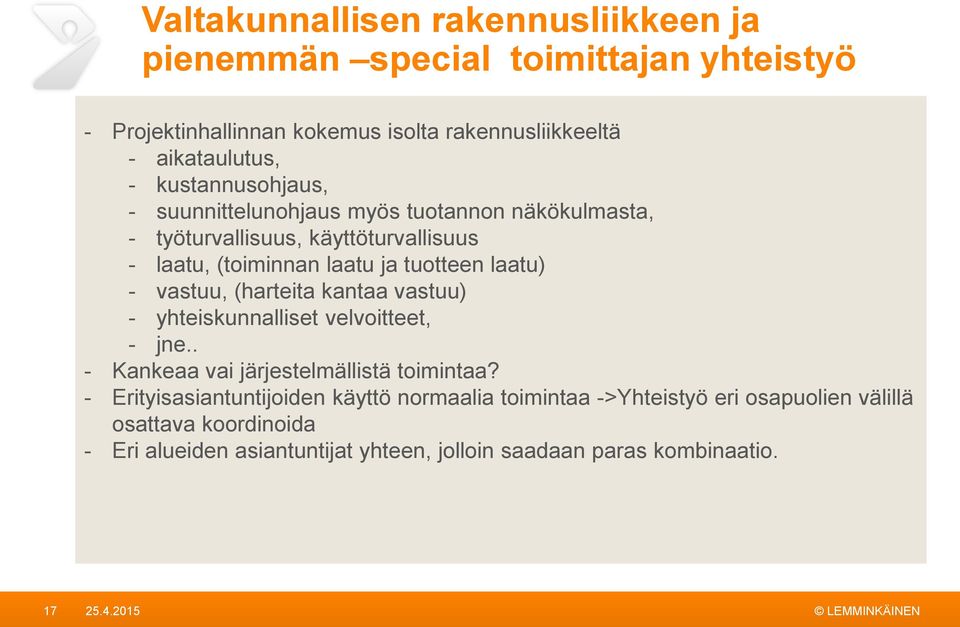 Valtakunnallisen rakennusliikkeen ja pienemmän –special toimittajan yhteistyö

- Projektinhallinnan kokemus isolta rakennusliikkeeltä
  - aikataulutus,
  - kustannusohjaus,
  - suunnittelunohjaus myös tuotannon näkökulmasta,
  - työturvallisuus, käyttöturvallisuus
  - laatu, (toiminnan laatu ja tuotteen laatu)
  - vastuu, (harteita kantaa vastuu)
  - yhteiskunnalliset velvoitteet,
  - jne..
- Kankeaa vai järjestelmällistä toimintaa?
- Erityisasiantuntijoiden käyttö normaalia toimintaa ->Yhteistyö eri osapuolien välillä osattava koordinoida
- Eri alueiden asiantuntijat yhteen, jolloin saadaan paras kombinaatio.

17 25.4.2015 © LEMMINKÄINEN